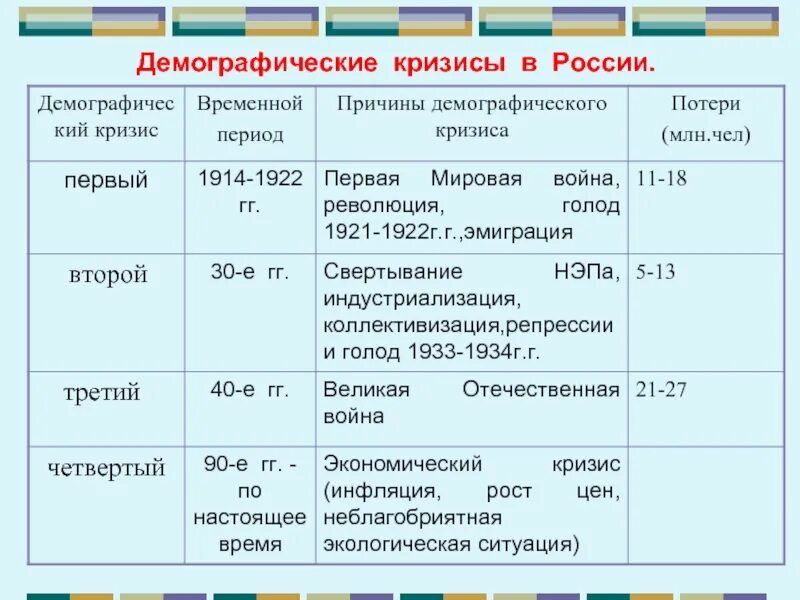 Демографические кризисы в России.

| Демографический кризис | Временной период | Причины демографического кризиса | Потери (млн.чел) |
|---|---|---|---|
| первый | 1914-1922 гг. | Первая Мировая война, революция, голод 1921-1922г.г.,эмиграция | 11-18 |
| второй | 30-е гг. | Свертывание НЭПа, индустриализация, коллективизация,репрессии и голод 1933-1934г.г. | 5-13 |
| третий | 40-е гг. | Великая Отечественная война | 21-27 |
| четвертый | 90-е гг. - по настоящее время | Экономический кризис (инфляция, рост цен, неблагобриятная экологическая ситуация) | |